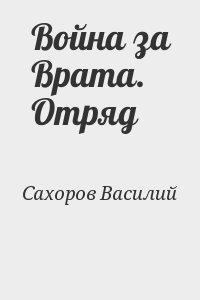 Война за Врата. Отряд

Сахоров Василий